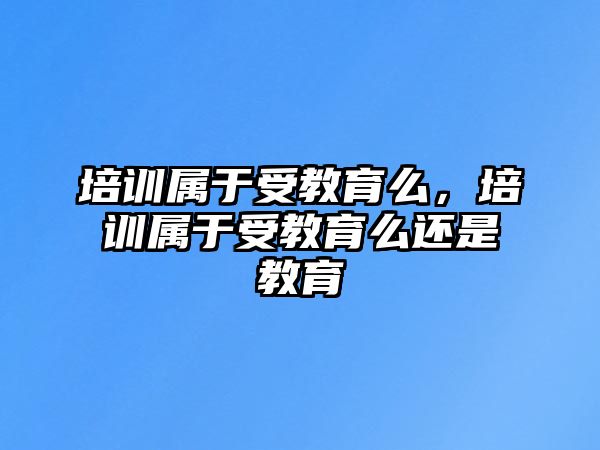 培训属于受教育么，培训属于受教育么还是教育